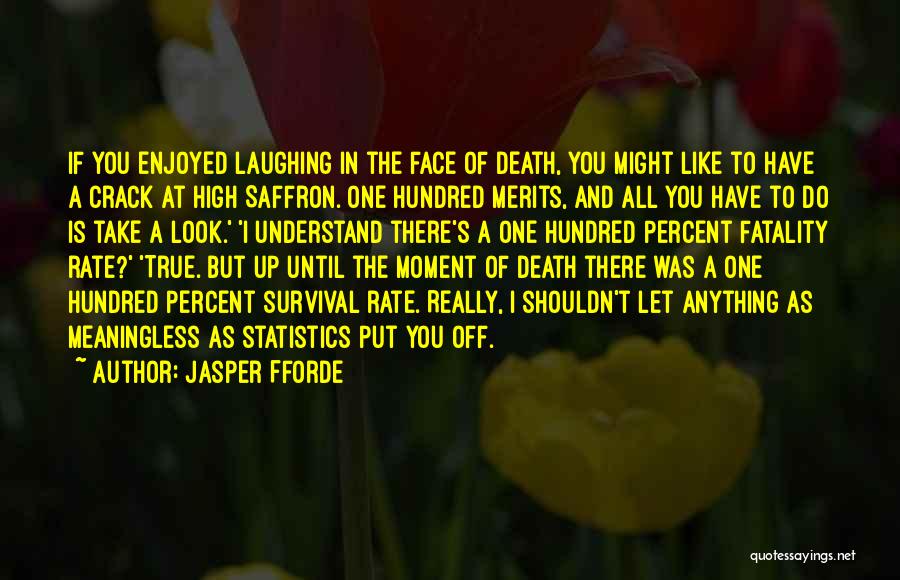 IF YOU ENJOYED LAUGHING IN THE FACE OF DEATH, YOU MIGHT LIKE TO HAVE A CRACK AT HIGH SAFFRON. ONE HUNDRED MERITS, AND ALL YOU HAVE TO DO IS TAKE A LOOK.' 'I UNDERSTAND THERE'S A ONE HUNDRED PERCENT FATALITY RATE?' 'TRUE. BUT UP UNTIL THE MOMENT OF DEATH THERE WAS A ONE HUNDRED PERCENT SURVIVAL RATE. REALLY, I SHOULDN'T LET ANYTHING AS MEANINGLESS AS STATISTICS PUT YOU OFF.
~ AUTHOR: JASPER FFORDE

quotessayings.net